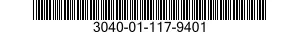 3040-01-117-9401